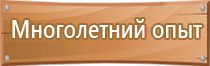 Многолетний опыт